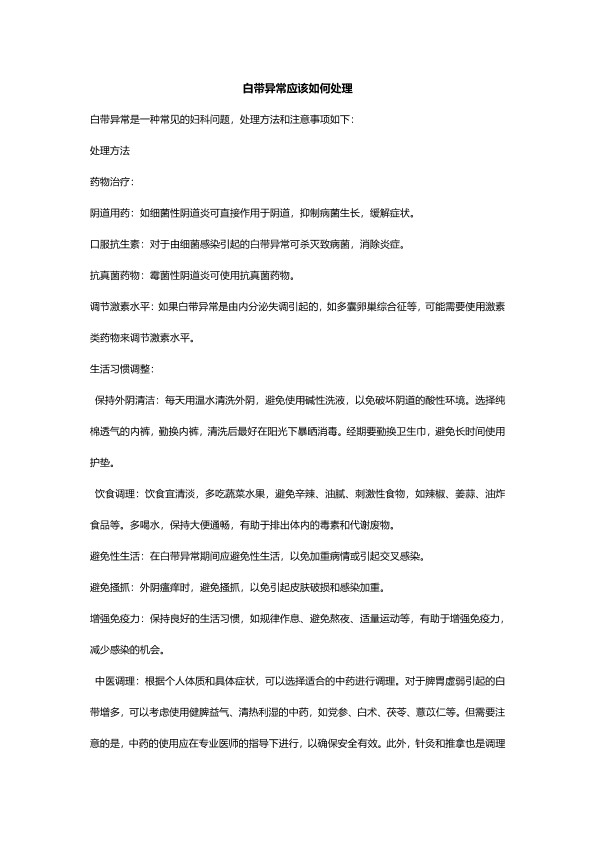 白带异常应该如何处理

白带异常是一种常见的妇科问题，处理方法和注意事项如下：

处理方法

药物治疗：

阴道用药：如细菌性阴道炎可直接作用于阴道，抑制病菌生长，缓解症状。

口服抗生素：对于由细菌感染引起的白带异常可杀灭致病菌，消除炎症。

抗真菌药物：霉菌性阴道炎可使用抗真菌药物。

调节激素水平：如果白带异常是由内分泌失调引起的，如多囊卵巢综合征等，可能需要使用激素类药物来调节激素水平。

生活习惯调整：

保持外阴清洁：每天用温水清洗外阴，避免使用碱性洗液，以免破坏阴道的酸性环境。选择纯棉透气的内裤，勤换内裤，清洗后最好在阳光下暴晒消毒。经期要勤换卫生巾，避免长时间使用护垫。

饮食调理：饮食宜清淡，多吃蔬菜水果，避免辛辣、油腻、刺激性食物，如辣椒、姜蒜、油炸食品等。多喝水，保持大便通畅，有助于排出体内的毒素和代谢废物。

避免性生活：在白带异常期间应避免性生活，以免加重病情或引起交叉感染。

避免搔抓：外阴瘙痒时，避免搔抓，以免引起皮肤破损和感染加重。

增强免疫力：保持良好的生活习惯，如规律作息、避免熬夜、适量运动等，有助于增强免疫力，减少感染的机会。

中医调理：根据个人体质和具体症状，可以选择适合的中药进行调理。对于脾胃虚弱引起的白带增多，可以考虑使用健脾益气、清热利湿的中药，如党参、白术、茯苓、薏苡仁等。但需要注意的是，中药的使用应在专业医师的指导下进行，以确保安全有效。此外，针灸和推拿也是调理